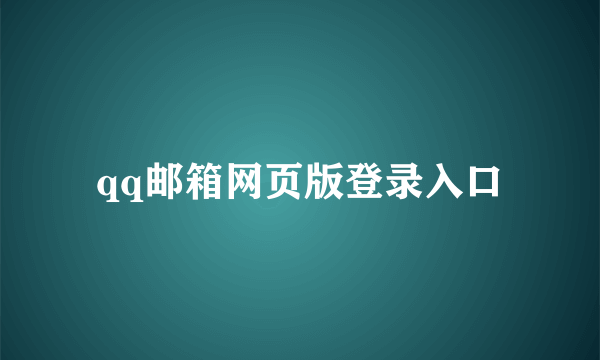 qq邮箱网页版登录入口